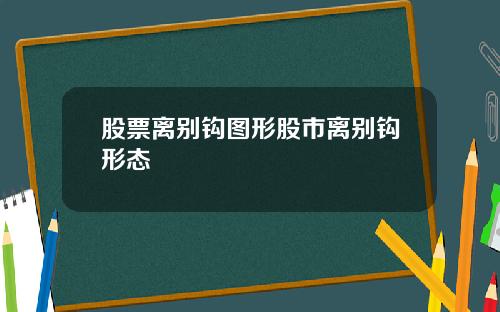 股票离别钩图形股市离别钩形态